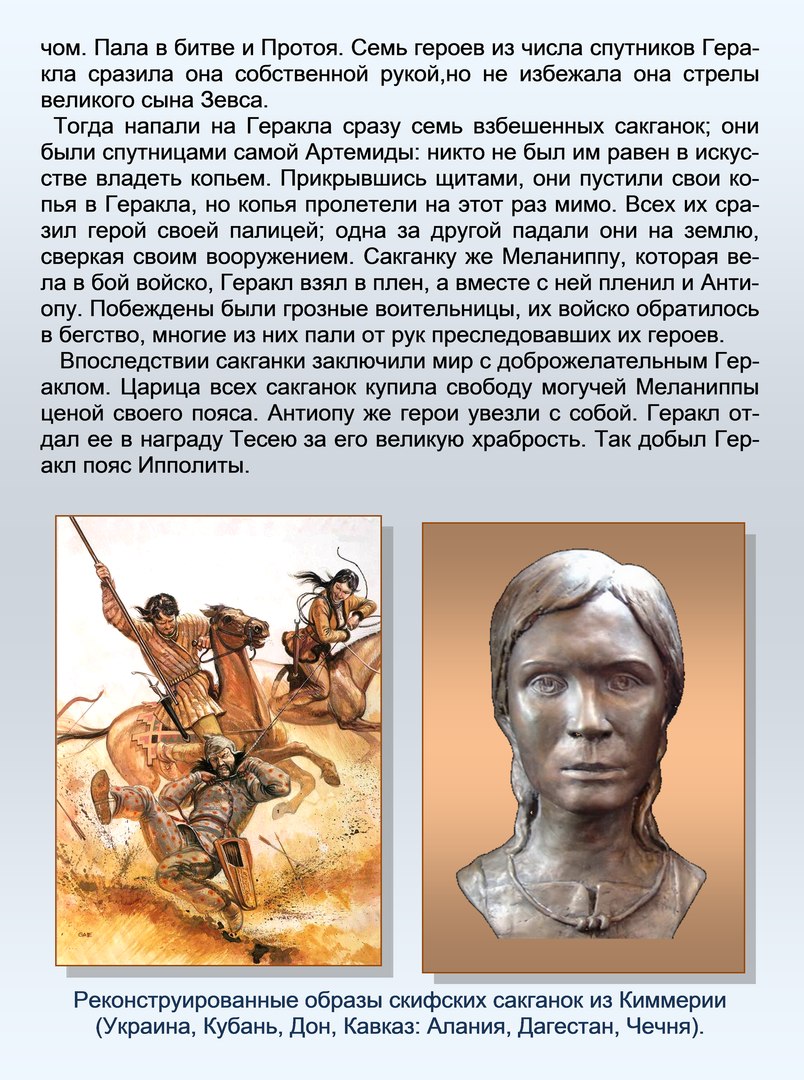 чом. Пала в битве и Протоя. Семь героев из числа спутников Геракла сразила она собственной рукой,но не избежала она стрелы великого сына Зевса.

Тогда напали на Геракла сразу семь взбешенных сакганок; они были спутницами самой Артемиды: никто не был им равен в искусстве владеть копьем. Прикрывшись щитами, они пустили свои копья в Геракла, но копья пролетели на этот раз мимо. Всех их сразил герой своей палицей; одна за другой падали они на землю, сверкая своим вооружением. Сакганку же Меланиппу, которая вела в бой войско, Геракл взял в плен, а вместе с ней пленил и Антиопу. Побеждены были грозные воительницы, их войско обратилось в бегство, многие из них пали от рук преследовавших их героев.

Впоследствии сакганки заключили мир с доброжелательным Гераклом. Царица всех сакганок купила свободу могучей Меланиппы ценой своего пояса. Антиопу же герои увезли с собой. Геракл отдал ее в награду Тесею за его великую храбрость. Так добыл Геракл пояс Ипполиты.

Реконструированные образы скифских сакганок из Киммерии (Украина, Кубань, Дон, Кавказ: Алания, Дагестан, Чечня).